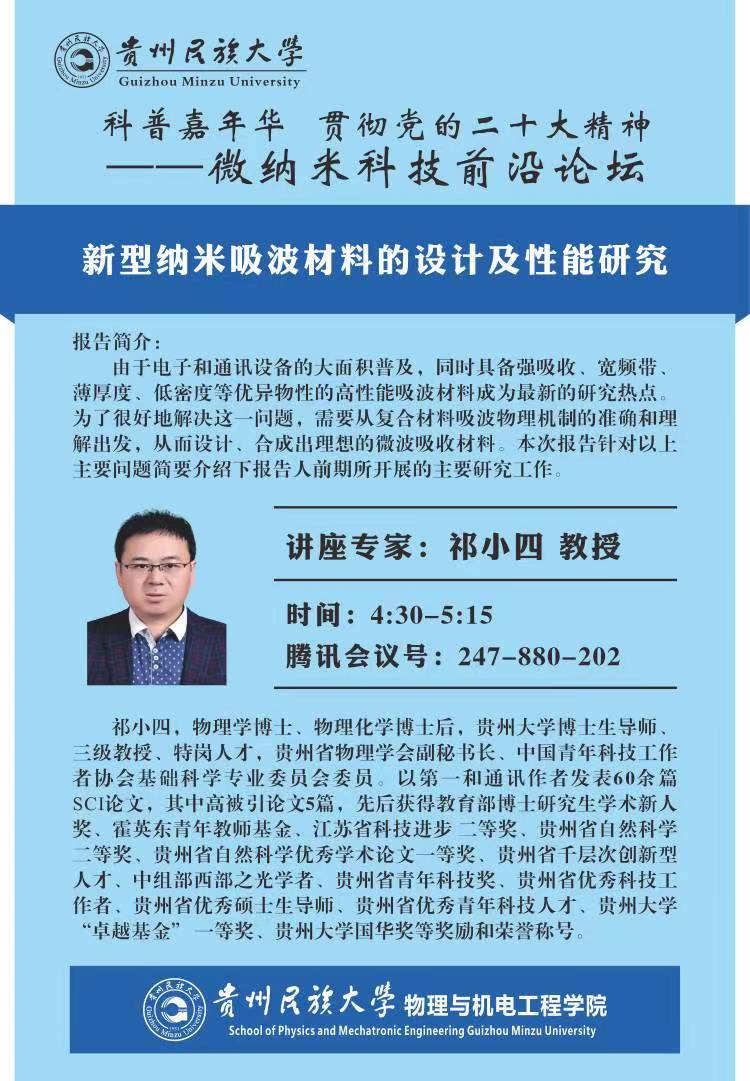 贵州民族大学
Guizhou Minzu University

科普嘉年华 贯彻党的二十大精神
——微纳米科技前沿论坛

新型纳米吸波材料的设计及性能研究

报告简介：
由于电子和通讯设备的大面积普及，同时具备强吸收、宽频带、薄厚度、低密度等优异物性的高性能吸波材料成为最新的研究热点。为了很好地解决这一问题，需要从复合材料吸波物理机制的准确和理解出发，从而设计、合成出理想的微波吸收材料。本次报告针对以上主要问题简要介绍下报告人前期所开展的主要研究工作。

讲座专家：祁小四 教授

时间：4:30-5:15
腾讯会议号：247-880-202

祁小四，物理学博士、物理化学博士后，贵州大学博士生导师、三级教授、特岗人才，贵州省物理学会副秘书长、中国青年科技工作者协会基础科学专业委员会委员。以第一和通讯作者发表60余篇SCI论文，其中高被引论文5篇，先后获得教育部博士研究生学术新人奖、霍英东青年教师基金、江苏省科技进步 二等奖、贵州省自然科学二等奖、贵州省自然科学优秀学术论文一等奖、贵州省千层次创新型人才、中组部西部之光学者、贵州省青年科技奖、贵州省优秀科技工作者、贵州省优秀硕士生导师、贵州省优秀青年科技人才、贵州大学“卓越基金”一等奖、贵州大学国华奖等奖励和荣誉称号。

贵州民族大学 物理与机电工程学院
School of Physics and Mechatronic Engineering Guizhou Minzu University